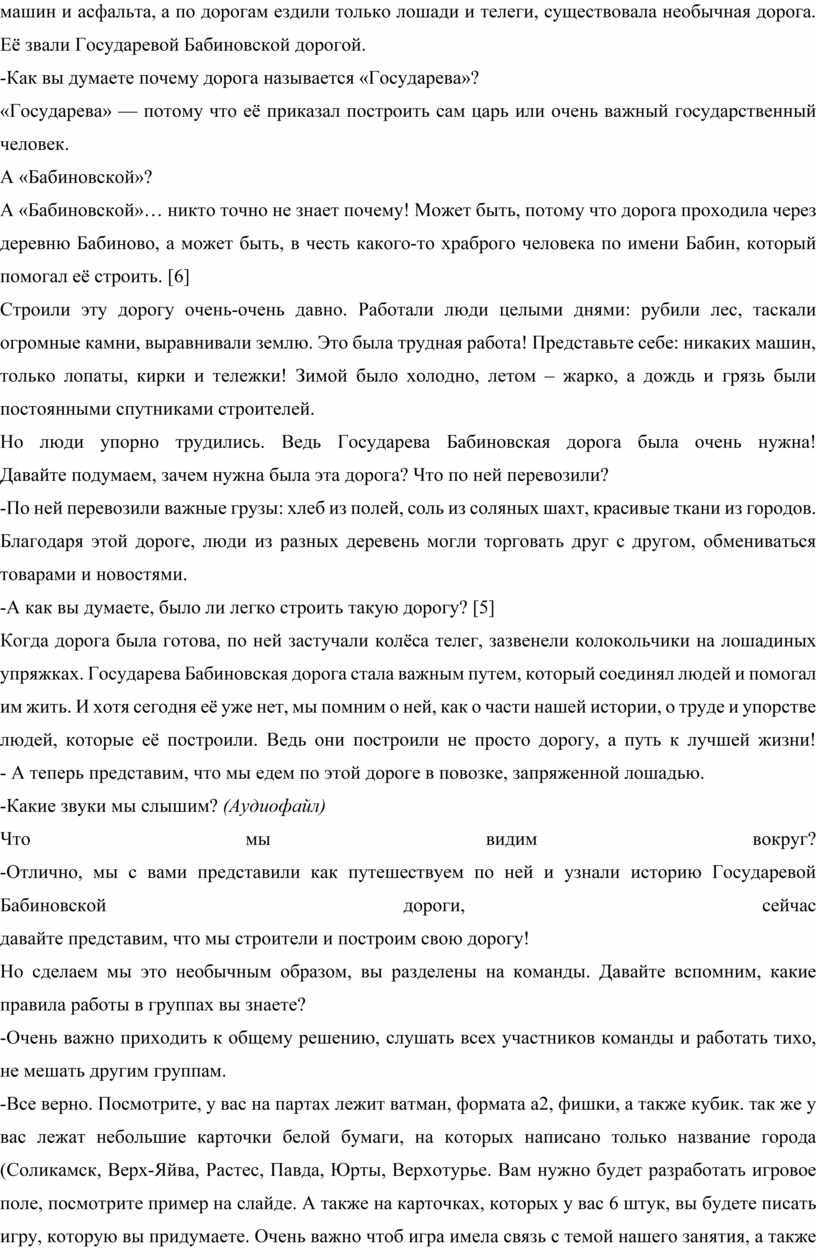 машин и асфальта, а по дорогам ездили только лошади и телеги, существовала необычная дорога. Её звали Государевой Бабиновской дорогой.
-Как вы думаете почему дорога называется «Государева»?
«Государева» — потому что её приказал построить сам царь или очень важный государственный человек.
А «Бабиновской»?
А «Бабиновской»… никто точно не знает почему! Может быть, потому что дорога проходила через деревню Бабиново, а может быть, в честь какого-то храброго человека по имени Бабин, который помогал её строить. [6]
Строили эту дорогу очень-очень давно. Работали люди целыми днями: рубили лес, таскали огромные камни, выравнивали землю. Это была трудная работа! Представьте себе: никаких машин, только лопаты, кирки и тележки! Зимой было холодно, летом – жарко, а дождь и грязь были постоянными спутниками строителей.
Но люди упорно трудились. Ведь Государева Бабиновская дорога была очень нужна! Давайте подумаем, зачем нужна была эта дорога? Что по ней перевозили?
-По ней перевозили важные грузы: хлеб из полей, соль из соляных шахт, красивые ткани из городов. Благодаря этой дороге, люди из разных деревень могли торговать друг с другом, обмениваться товарами и новостями.
-А как вы думаете, было ли легко строить такую дорогу? [5]
Когда дорога была готова, по ней застучали колёса телег, зазвенели колокольчики на лошадиных упряжках. Государева Бабиновская дорога стала важным путем, который соединял людей и помогал им жить. И хотя сегодня её уже нет, мы помним о ней, как о части нашей истории, о труде и упорстве людей, которые её построили. Ведь они построили не просто дорогу, а путь к лучшей жизни! - А теперь представим, что мы едем по этой дороге в повозке, запряженной лошадью.
-Какие звуки мы слышим? (Аудиофайл)
Что мы видим вокруг?
-Отлично, мы с вами представили как путешествуем по ней и узнали историю Государевой Бабиновской дороги, сейчас давайте представим, что мы строители и построим свою дорогу!
Но сделаем мы это необычным образом, вы разделены на команды. Давайте вспомним, какие правила работы в группах вы знаете?
-Очень важно приходить к общему решению, слушать всех участников команды и работать тихо, не мешать другим группам.
-Все верно. Посмотрите, у вас на партах лежит ватман, формата а2, фишки, а также кубик. так же у вас лежат небольшие карточки белой бумаги, на которых написано только название города (Соликамск, Верх-Яйва, Растес, Павда, Юрты, Верхотурье. Вам нужно будет разработать игровое поле, посмотрите пример на слайде. А также на карточках, которых у вас 6 штук, вы будете писать игру, которую вы придумаете. Очень важно чтоб игра имела связь с темой нашего занятия, а также